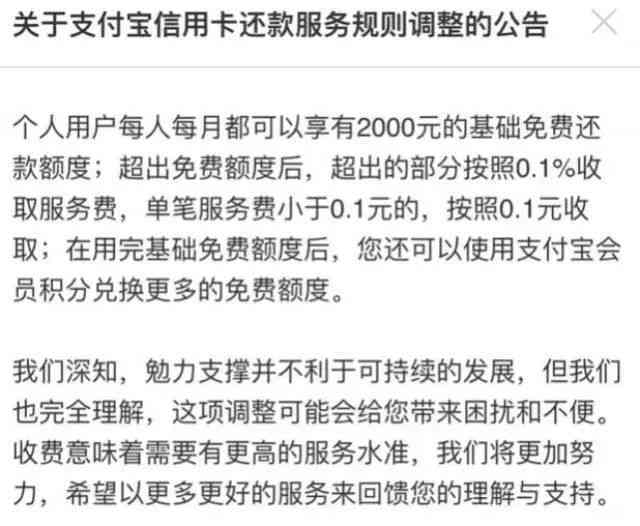 关于支付宝信用卡还款服务规则调整的公告

个人用户每人每月都可以享有2000元的基础免费还款额度；超出免费额度后，超出的部分按照0.1%收取服务费，单笔服务费小于0.1元的，按照0.1元收取；在用完基础免费额度后，您还可以使用支付宝会员积分兑换更多的免费额度。

我们深知，勉力支撑并不利于可持续的发展，但我们也完全理解，这项调整可能会给您带来困扰和不便。收费意味着需要有更高的服务水准，我们将更加努力，希望以更多更好的服务来回馈您的理解与支持。